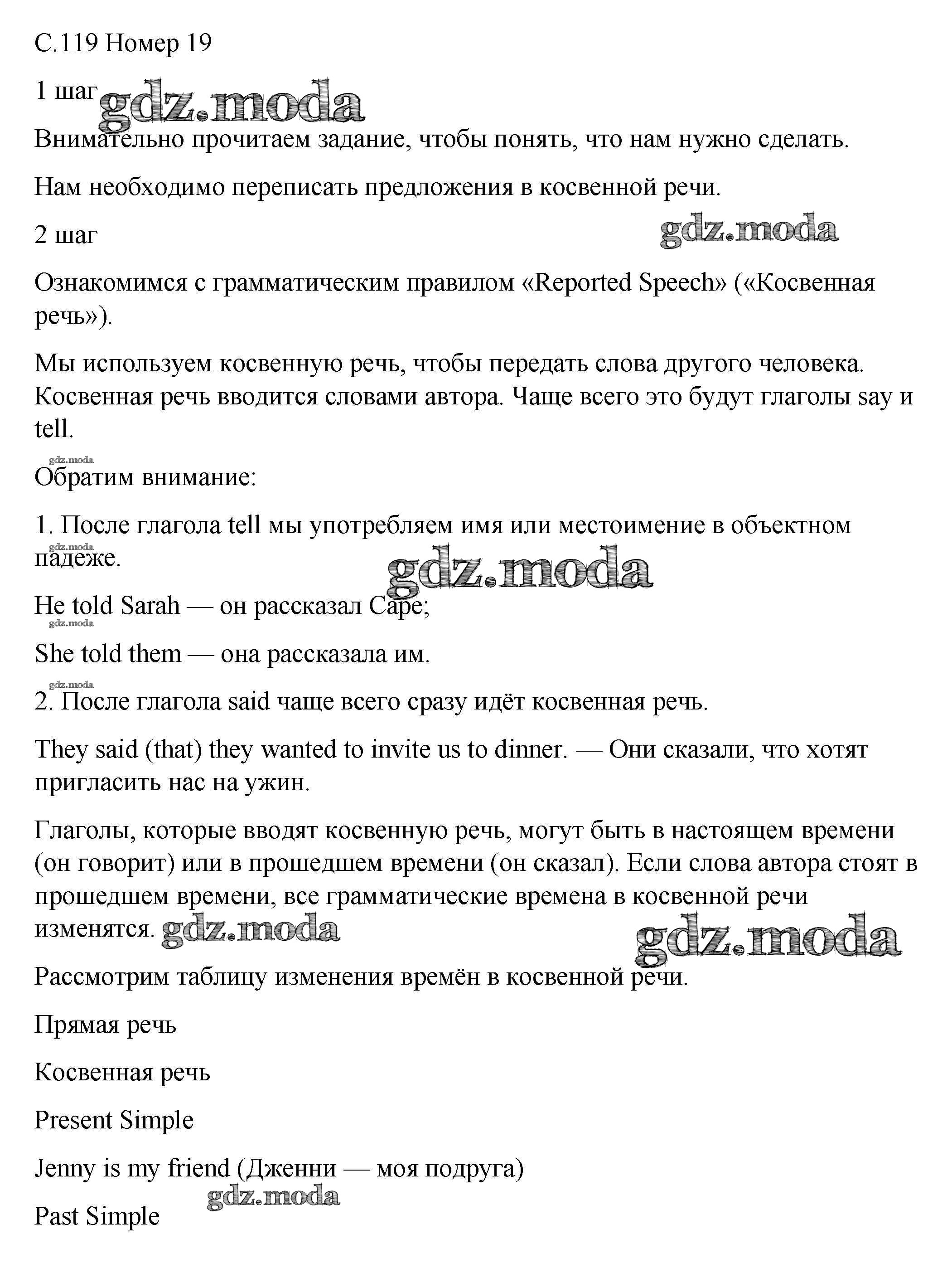 С.119 Номер 19

1 шаг gdz.moda

Внимательно прочитаем задание, чтобы понять, что нам нужно сделать.

Нам необходимо переписать предложения в косвенной речи.

2 шаг gdz.moda

Ознакомимся с грамматическим правилом «Reported Speech» («Косвенная речь»).

Мы используем косвенную речь, чтобы передать слова другого человека. Косвенная речь вводится словами автора. Чаще всего это будут глаголы say и tell.

gdz.moda

Обратим внимание:

1. После глагола tell мы употребляем имя или местоимение в объектном падеже. gdz.moda

gdz.moda

He told Sarah — он рассказал Саре;

gdz.moda

She told them — она рассказала им.

gdz.moda

2. После глагола said чаще всего сразу идёт косвенная речь.

They said (that) they wanted to invite us to dinner. — Они сказали, что хотят пригласить нас на ужин.

Глаголы, которые вводят косвенную речь, могут быть в настоящем времени (он говорит) или в прошедшем времени (он сказал). Если слова автора стоят в прошедшем времени, все грамматические времена в косвенной речи изменятся. gdz.moda gdz.moda

Рассмотрим таблицу изменения времён в косвенной речи.

Прямая речь

Косвенная речь

Present Simple

Jenny is my friend (Дженни — моя подруга)

gdz.moda

Past Simple